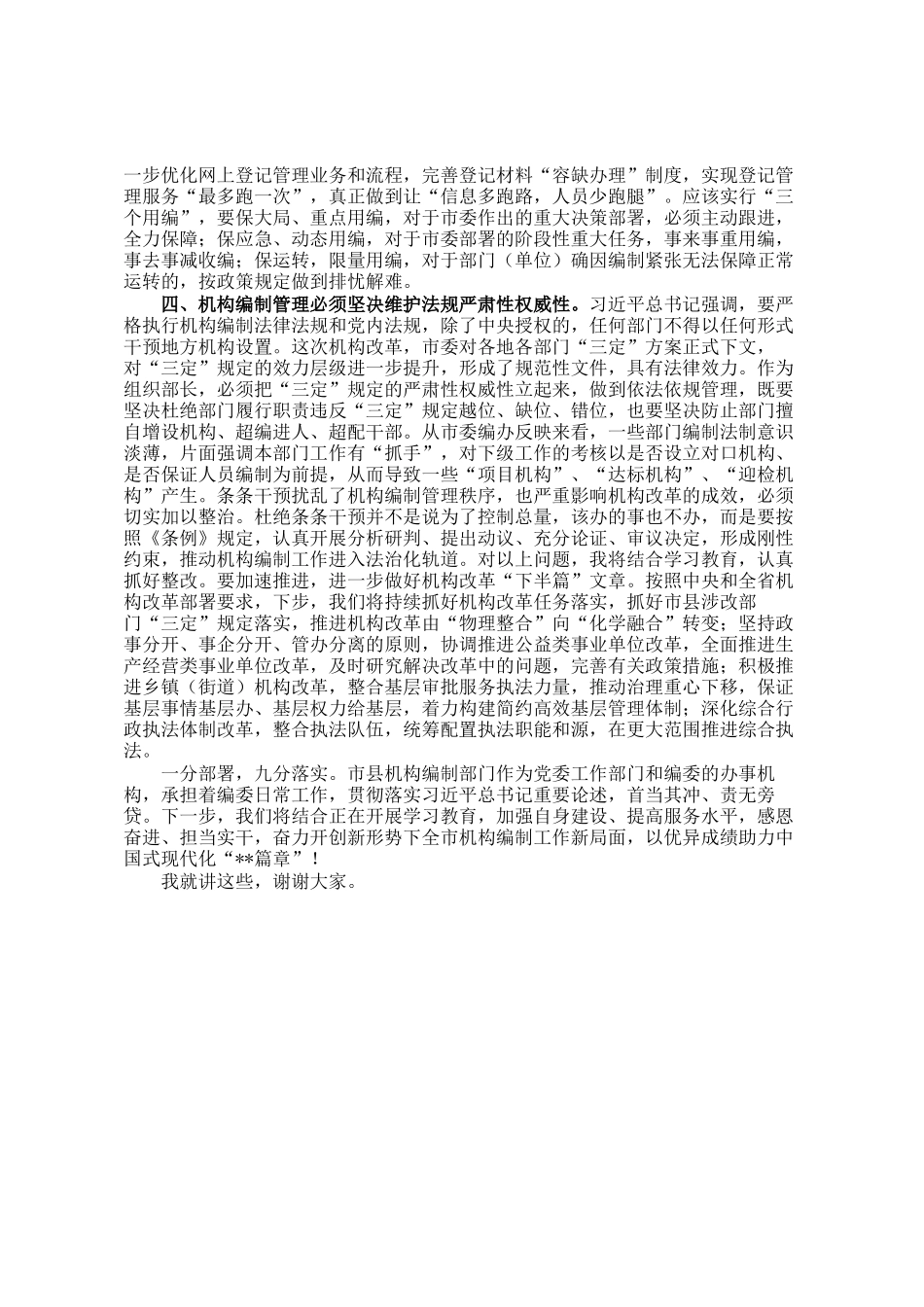 一步优化网上登记管理业务和流程，完善登记材料“容缺办理”制度，实现登记管理服务“最多跑一次”，真正做到让“信息多跑路，人员少跑腿”。应该实行“三个用编”，要保大局、重点用编，对于市委作出的重大决策部署，必须主动跟进，全力保障；保应急、动态用编，对于市委部署的阶段性重大任务，事来事重用编，事去事减收编；保运转，限量用编，对于部门（单位）确因编制紧张无法保障正常运转的，按政策规定做到排忧解难。

四、机构编制管理必须坚决维护法规严肃性权威性。习近平总书记强调，要严格执行机构编制法律法规和党内法规，除了中央授权的，任何部门不得以任何形式干预地方机构设置。这次机构改革，市委对各地各部门“三定”方案正式下文，对“三定”规定的效力层级进一步提升，形成了规范性文件，具有法律效力。作为组织部长，必须把“三定”规定的严肃性权威性立起来，做到依法依规管理，既要坚决杜绝部门履行职责违反“三定”规定越位、缺位、错位，也要坚决防止部门擅自增设机构、超编进人、超配干部。从市委编办反映来看，一些部门编制法制意识淡薄，片面强调本部门工作有“抓手”，对下级工作的考核以是否设立对口机构、是否保证人员编制为前提，从而导致一些“项目机构”、“达标机构”、“迎检机构”产生。条条干预扰乱了机构编制管理秩序，也严重影响机构改革的成效，必须切实加以整治。杜绝条条干预并不是说为了控制总量，该办的事也不办，而是要按照《条例》规定，认真开展分析研判、提出动议、充分论证、审议决定，形成刚性约束，推动机构编制工作进入法治化轨道。对以上问题，我将结合学习教育，认真抓好整改。要加速推进，进一步做好机构改革“下半篇”文章。按照中央和全省机构改革部署要求，下步，我们将持续抓好机构改革任务落实，抓好市县涉改部门“三定”规定落实，推进机构改革由“物理整合”向“化学融合”转变；坚持政事分开、事企分开、管办分离的原则，协调推进公益类事业单位改革，全面推进生产经营类事业单位改革，及时研究解决改革中的问题，完善有关政策措施；积极推进乡镇（街道）机构改革，整合基层审批服务执法力量，推动治理重心下移，保证基层事情基层办、基层权力给基层，着力构建简约高效基层管理体制；深化综合行政执法体制改革，整合执法队伍，统筹配置执法职能和源，在更大范围推进综合执法。

一分部署，九分落实。市县机构编制部门作为党委工作部门和编委的办事机构，承担着编委日常工作，贯彻落实习近平总书记重要论述，首当其冲、责无旁贷。下一步，我们将结合正在开展学习教育，加强自身建设、提高服务水平，感恩奋进、担当实干，奋力开创新形势下全市机构编制工作新局面，以优异成绩助力中国式现代化“**篇章”！

我就讲这些，谢谢大家。